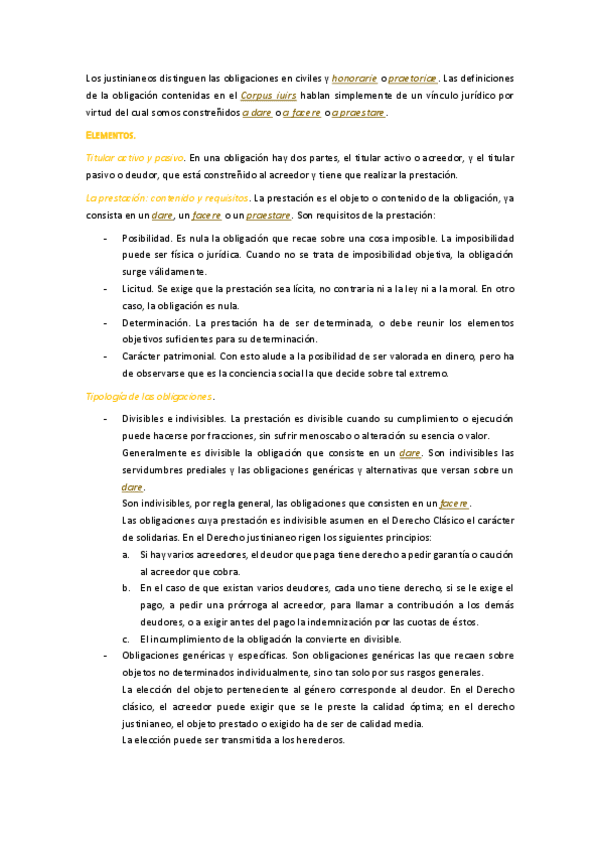 Los justinianeos distinguen las obligaciones en civiles y honorarie o praetoriae. Las definiciones de la obligación contenidas en el Corpus iuirs hablan simplemente de un vínculo jurídico por virtud del cual somos constreñidos a dare o a facere o a praestare.

ELEMENTOS.

Titular activo y pasivo. En una obligación hay dos partes, el titular activo o acreedor, y el titular pasivo o deudor, que está constreñido al acreedor y tiene que realizar la prestación.

La prestación: contenido y requisitos. La prestación es el objeto o contenido de la obligación, ya consista en un dare, un facere o un praestare. Son requisitos de la prestación:

- Posibilidad. Es nula la obligación que recae sobre una cosa imposible. La imposibilidad puede ser física o jurídica. Cuando no se trata de imposibilidad objetiva, la obligación surge válidamente.
- Licitud. Se exige que la prestación sea lícita, no contraria ni a la ley ni a la moral. En otro caso, la obligación es nula.
- Determinación. La prestación ha de ser determinada, o debe reunir los elementos objetivos suficientes para su determinación.
- Carácter patrimonial. Con esto alude a la posibilidad de ser valorada en dinero, pero ha de observarse que es la conciencia social la que decide sobre tal extremo.

Tipología de las obligaciones.

- Divisibles e indivisibles. La prestación es divisible cuando su cumplimiento o ejecución puede hacerse por fracciones, sin sufrir menoscabo o alteración su esencia o valor.
Generalmente es divisible la obligación que consiste en un dare. Son indivisibles las servidumbres prediales y las obligaciones genéricas y alternativas que versan sobre un dare.
Son indivisibles, por regla general, las obligaciones que consisten en un facere.
Las obligaciones cuya prestación es indivisible asumen en el Derecho Clásico el carácter de solidarias. En el Derecho justinianeo rigen los siguientes principios:
a. Si hay varios acreedores, el deudor que paga tiene derecho a pedir garantía o caución al acreedor que cobra.
b. En el caso de que existan varios deudores, cada uno tiene derecho, si se le exige el pago, a pedir una prórroga al acreedor, para llamar a contribución a los demás deudores, o a exigir antes del pago la indemnización por las cuotas de éstos.
c. El incumplimiento de la obligación la convierte en divisible.
- Obligaciones genéricas y específicas. Son obligaciones genéricas las que recaen sobre objetos no determinados individualmente, sino tan solo por sus rasgos generales.
La elección del objeto perteneciente al género corresponde al deudor. En el Derecho clásico, el acreedor puede exigir que se le preste la calidad óptima; en el derecho justinianeo, el objeto prestado o exigido ha de ser de calidad media.
La elección puede ser transmitida a los herederos.